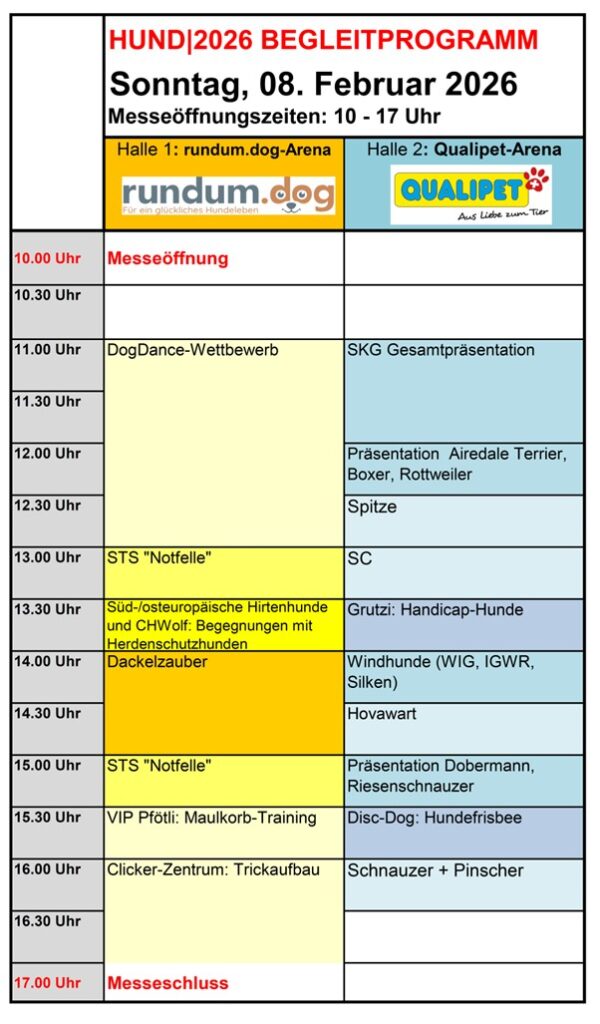 HUND|2026 BEGLEITPROGRAMM
Sonntag, 08. Februar 2026
Messeöffnungszeiten: 10 - 17 Uhr

| | Halle 1: rundum.dog-Arena rundum.dog Für ein glückliches Hundeleben | Halle 2: Qualipet-Arena QUALIPET Aus Liebe zum Tier |
|---|---|---|
| 10.00 Uhr | Messeöffnung | |
| 10.30 Uhr | | |
| 11.00 Uhr | DogDance-Wettbewerb | SKG Gesamtpräsentation |
| 11.30 Uhr | | |
| 12.00 Uhr | | Präsentation Airedale Terrier, Boxer, Rottweiler |
| 12.30 Uhr | | Spitze |
| 13.00 Uhr | STS "Notfelle" | SC |
| 13.30 Uhr | Süd-/osteuropäische Hirtenhunde und CHWolf: Begegnungen mit Herdenschutzhunden | Grutzi: Handicap-Hunde |
| 14.00 Uhr | Dackelzauber | Windhunde (WIG, IGWR, Silken) |
| 14.30 Uhr | | Hovawart |
| 15.00 Uhr | STS "Notfelle" | Präsentation Dobermann, Riesenschnauzer |
| 15.30 Uhr | VIP Pfötli: Maulkorb-Training | Disc-Dog: Hundefrisbee |
| 16.00 Uhr | Clicker-Zentrum: Trickaufbau | Schnauzer + Pinscher |
| 16.30 Uhr | | |
| 17.00 Uhr | Messeschluss | |